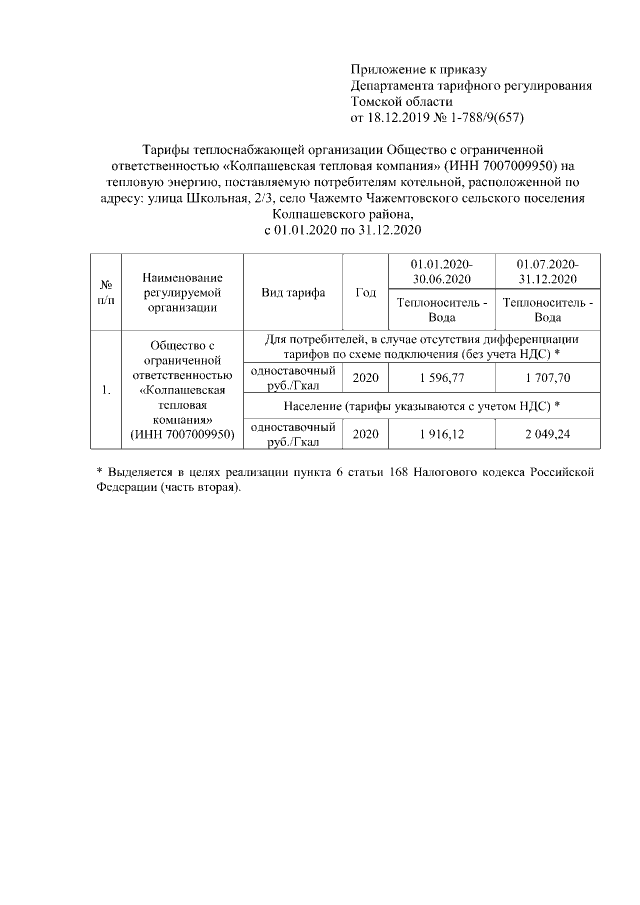 Приложение к приказу
Департамента тарифного регулирования
Томской области
от 18.12.2019 № 1-788/9(657)

Тарифы теплоснабжающей организации Общество с ограниченной ответственностью «Колпашевская тепловая компания» (ИНН 7007009950) на тепловую энергию, поставляемую потребителям котельной, расположенной по адресу: улица Школьная, 2/3, село Чажемто Чажемтовского сельского поселения Колпашевского района,
с 01.01.2020 по 31.12.2020

| № п/п | Наименование регулируемой организации | Вид тарифа | Год | 01.01.2020-30.06.2020 | 01.07.2020-31.12.2020 |
|---|---|---|---|---|---|
| | | | | Теплоноситель - Вода | Теплоноситель - Вода |
| 1. | Общество с ограниченной ответственностью «Колпашевская тепловая компания» (ИНН 7007009950) | Для потребителей, в случае отсутствия дифференциации тарифов по схеме подключения (без учета НДС) * | | | |
| | | одноставочный руб./Гкал | 2020 | 1 596,77 | 1 707,70 |
| | | Население (тарифы указываются с учетом НДС) * | | | |
| | | одноставочный руб./Гкал | 2020 | 1 916,12 | 2 049,24 |

* Выделяется в целях реализации пункта 6 статьи 168 Налогового кодекса Российской Федерации (часть вторая).